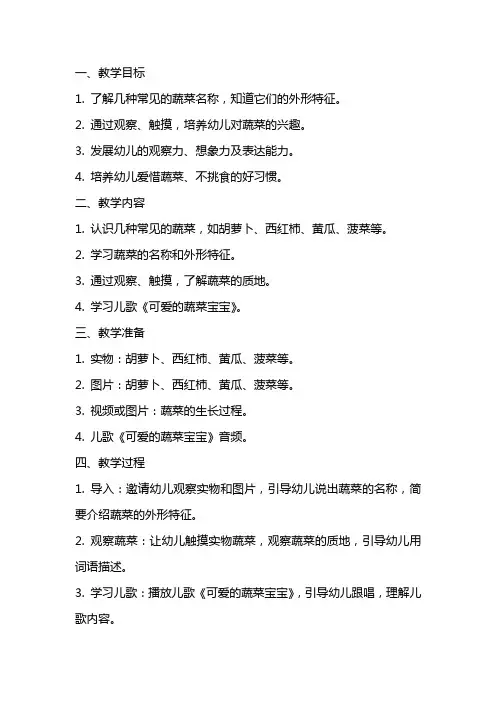 一、教学目标

1. 了解几种常见的蔬菜名称，知道它们的外形特征。

2. 通过观察、触摸，培养幼儿对蔬菜的兴趣。

3. 发展幼儿的观察力、想象力及表达能力。

4. 培养幼儿爱惜蔬菜、不挑食的好习惯。

二、教学内容

1. 认识几种常见的蔬菜，如胡萝卜、西红柿、黄瓜、菠菜等。

2. 学习蔬菜的名称和外形特征。

3. 通过观察、触摸，了解蔬菜的质地。

4. 学习儿歌《可爱的蔬菜宝宝》。

三、教学准备

1. 实物：胡萝卜、西红柿、黄瓜、菠菜等。

2. 图片：胡萝卜、西红柿、黄瓜、菠菜等。

3. 视频或图片：蔬菜的生长过程。

4. 儿歌《可爱的蔬菜宝宝》音频。

四、教学过程

1. 导入：邀请幼儿观察实物和图片，引导幼儿说出蔬菜的名称，简要介绍蔬菜的外形特征。

2. 观察蔬菜：让幼儿触摸实物蔬菜，观察蔬菜的质地，引导幼儿用词语描述。

3. 学习儿歌：播放儿歌《可爱的蔬菜宝宝》，引导幼儿跟唱，理解儿歌内容。